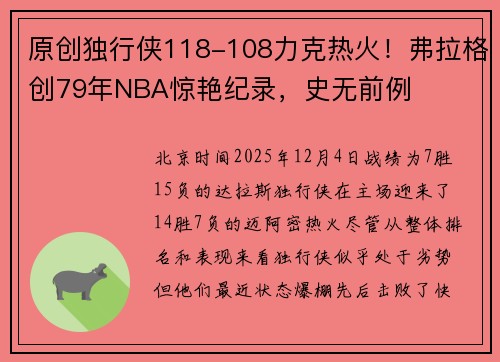 原创独行侠118-108力克热火！弗拉格创79年NBA惊艳纪录，史无前例

北京时间2025年12月4日战绩为7胜15负的达拉斯独行侠在主场迎来了14胜7负的迈阿密热火尽管从整体排名和表现来看独行侠似乎处于劣势但他们最近状态爆棚先后击败了快